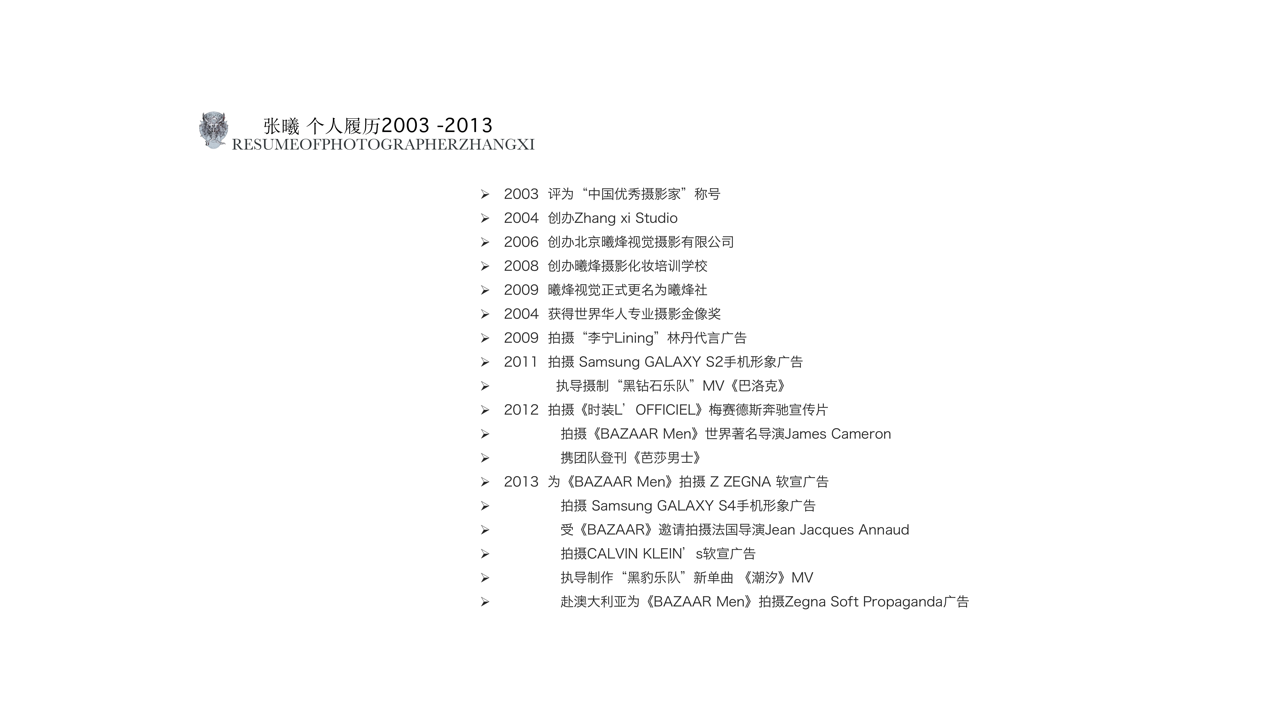 张曦 个人履历2003 -2013
RESUMEOFPHOTOGRAPHERZHANGXI

➢ 2003 评为“中国优秀摄影家”称号
➢ 2004 创办Zhang xi Studio
➢ 2006 创办北京曦烽视觉摄影有限公司
➢ 2008 创办曦烽摄影化妆培训学校
➢ 2009 曦烽视觉正式更名为曦烽社
➢ 2004 获得世界华人专业摄影金像奖
➢ 2009 拍摄“李宁Lining”林丹代言广告
➢ 2011 拍摄 Samsung GALAXY S2手机形象广告
➢ 执导摄制“黑钻石乐队”MV《巴洛克》
➢ 2012 拍摄《时装L’OFFICIEL》梅赛德斯奔驰宣传片
➢ 拍摄《BAZAAR Men》世界著名导演James Cameron
➢ 携团队登刊《芭莎男士》
➢ 2013 为《BAZAAR Men》拍摄 Z ZEGNA 软宣广告
➢ 拍摄 Samsung GALAXY S4手机形象广告
➢ 受《BAZAAR》邀请拍摄法国导演Jean Jacques Annaud
➢ 拍摄CALVIN KLEIN’s软宣广告
➢ 执导制作“黑豹乐队”新单曲 《潮汐》MV
➢ 赴澳大利亚为《BAZAAR Men》拍摄Zegna Soft Propaganda广告